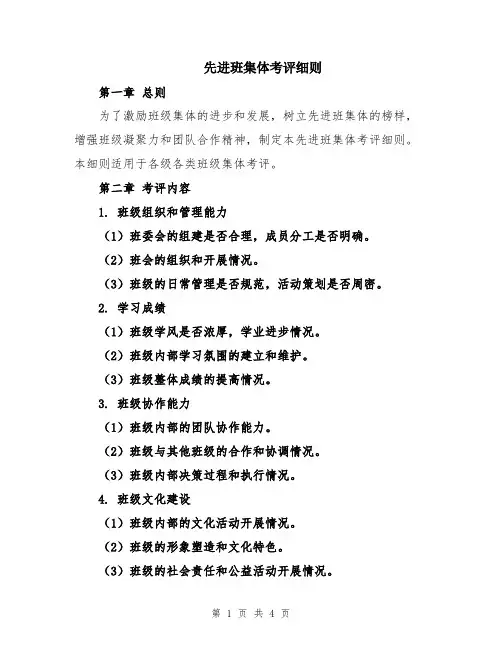 先进班集体考评细则

第一章 总则

为了激励班级集体的进步和发展，树立先进班集体的榜样，增强班级凝聚力和团队合作精神，制定本先进班集体考评细则。本细则适用于各级各类班级集体考评。

第二章 考评内容

1. 班级组织和管理能力

（1）班委会的组建是否合理，成员分工是否明确。

（2）班会的组织和开展情况。

（3）班级的日常管理是否规范，活动策划是否周密。

2. 学习成绩

（1）班级学风是否浓厚，学业进步情况。

（2）班级内部学习氛围的建立和维护。

（3）班级整体成绩的提高情况。

3. 班级协作能力

（1）班级内部的团队协作能力。

（2）班级与其他班级的合作和协调情况。

（3）班级内部决策过程和执行情况。

4. 班级文化建设

（1）班级内部的文化活动开展情况。

（2）班级的形象塑造和文化特色。

（3）班级的社会责任和公益活动开展情况。

第 1 页 共 4 页